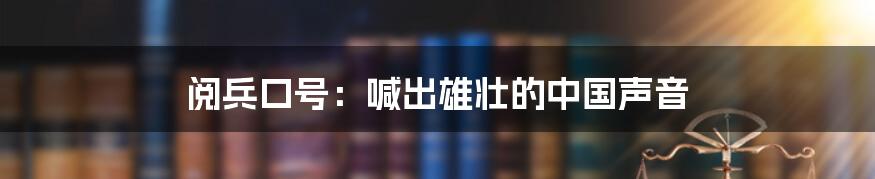 阅兵口号：喊出雄壮的中国声音